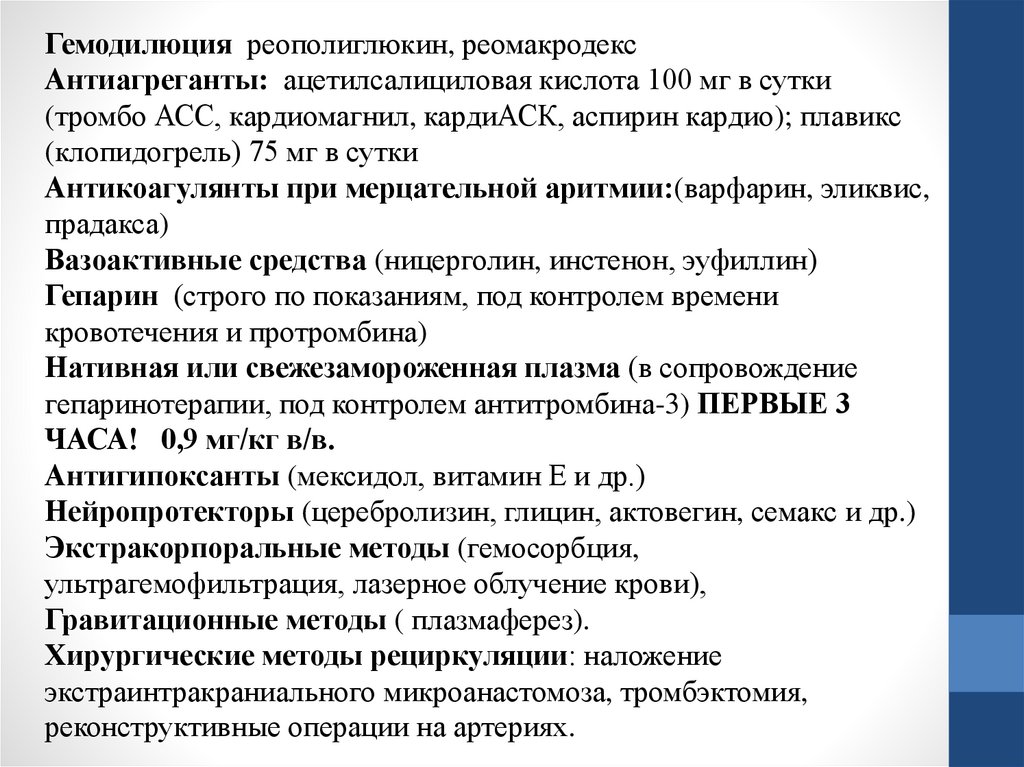 Гемодилюция реополиглюкин, реомакродекс
Антиагреганты: ацетилсалициловая кислота 100 мг в сутки (тромбо АСС, кардиомагнил, кардиАСК, аспирин кардио); плавикс (клопидогрель) 75 мг в сутки
Антикоагулянты при мерцательной аритмии:(варфарин, эликвис, прадакса)
Вазоактивные средства (ницерголин, инстенон, эуфиллин)
Гепарин (строго по показаниям, под контролем времени кровотечения и протромбина)
Нативная или свежезамороженная плазма (в сопровождение гепаринотерапии, под контролем антитромбина-3) ПЕРВЫЕ 3 ЧАСА! 0,9 мг/кг в/в.
Антигипоксанты (мексидол, витамин Е и др.)
Нейропротекторы (церебролизин, глицин, актовегин, семакс и др.)
Экстракорпоральные методы (гемосорбция, ультрагемофильтрация, лазерное облучение крови),
Гравитационные методы ( плазмаферез).
Хирургические методы рециркуляции: наложение экстраинтракраниального микроанастомоза, тромбэктомия, реконструктивные операции на артериях.